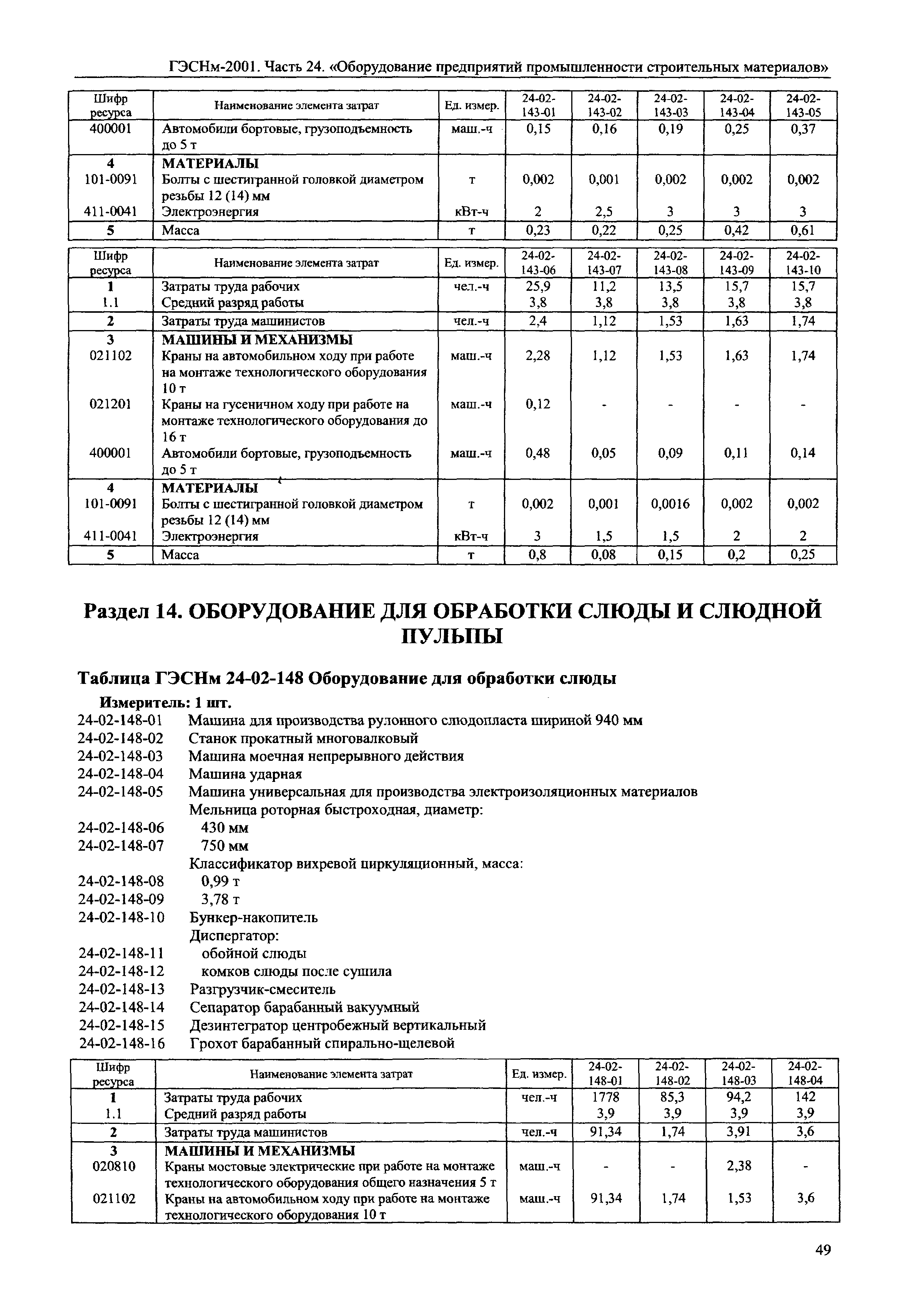 ГЭСНм-2001. Часть 24. «Оборудование предприятий промышленности строительных материалов»

| Шифр ресурса | Наименование элемента затрат | Ед. измер. | 24-02-143-01 | 24-02-143-02 | 24-02-143-03 | 24-02-143-04 | 24-02-143-05 |
|---|---|---|---|---|---|---|---|
| 400001 | Автомобили бортовые, грузоподъемность до 5 т | маш.-ч | 0,15 | 0,16 | 0,19 | 0,25 | 0,37 |
| 4 | МАТЕРИАЛЫ | | | | | | |
| 101-0091 | Болты с шестигранной головкой диаметром резьбы 12 (14) мм | т | 0,002 | 0,001 | 0,002 | 0,002 | 0,002 |
| 411-0041 | Электроэнергия | кВт-ч | 2 | 2,5 | 3 | 3 | 3 |
| 5 | Масса | т | 0,23 | 0,22 | 0,25 | 0,42 | 0,61 |

| Шифр ресурса | Наименование элемента затрат | Ед. измер. | 24-02-143-06 | 24-02-143-07 | 24-02-143-08 | 24-02-143-09 | 24-02-143-10 |
|---|---|---|---|---|---|---|---|
| 1 | Затраты труда рабочих | чел.-ч | 25,9 | 11,2 | 13,5 | 15,7 | 15,7 |
| 1.1 | Средний разряд работы | | 3,8 | 3,8 | 3,8 | 3,8 | 3,8 |
| 2 | Затраты труда машинистов | чел.-ч | 2,4 | 1,12 | 1,53 | 1,63 | 1,74 |
| 3 | МАШИНЫ И МЕХАНИЗМЫ | | | | | | |
| 021102 | Краны на автомобильном ходу при работе на монтаже технологического оборудования 10 т | маш.-ч | 2,28 | 1,12 | 1,53 | 1,63 | 1,74 |
| 021201 | Краны на гусеничном ходу при работе на монтаже технологического оборудования до 16 т | маш.-ч | 0,12 | - | - | - | - |
| 400001 | Автомобили бортовые, грузоподъемность до 5 т | маш.-ч | 0,48 | 0,05 | 0,09 | 0,11 | 0,14 |
| 4 | МАТЕРИАЛЫ | | | | | | |
| 101-0091 | Болты с шестигранной головкой диаметром резьбы 12 (14) мм | т | 0,002 | 0,001 | 0,0016 | 0,002 | 0,002 |
| 411-0041 | Электроэнергия | кВт-ч | 3 | 1,5 | 1,5 | 2 | 2 |
| 5 | Масса | т | 0,8 | 0,08 | 0,15 | 0,2 | 0,25 |

Раздел 14. ОБОРУДОВАНИЕ ДЛЯ ОБРАБОТКИ СЛЮДЫ И СЛЮДНОЙ ПУЛЬПЫ

Таблица ГЭСНм 24-02-148 Оборудование для обработки слюды

Измеритель: 1 шт.
24-02-148-01 Машина для производства рулонного слюдопласта шириной 940 мм
24-02-148-02 Станок прокатный многовалковый
24-02-148-03 Машина моечная непрерывного действия
24-02-148-04 Машина ударная
24-02-148-05 Машина универсальная для производства электроизоляционных материалов
Мельница роторная быстроходная, диаметр:
24-02-148-06 430 мм
24-02-148-07 750 мм
Классификатор вихревой циркуляционный, масса:
24-02-148-08 0,99 т
24-02-148-09 3,78 т
24-02-148-10 Бункер-накопитель
Диспергатор:
24-02-148-11 обойной слюды
24-02-148-12 комков слюды после сушила
24-02-148-13 Разгрузчик-смеситель
24-02-148-14 Сепаратор барабанный вакуумный
24-02-148-15 Дезинтегратор центробежный вертикальный
24-02-148-16 Грохот барабанный спирально-щелевой

| Шифр ресурса | Наименование элемента затрат | Ед. измер. | 24-02-148-01 | 24-02-148-02 | 24-02-148-03 | 24-02-148-04 |
|---|---|---|---|---|---|---|
| 1 | Затраты труда рабочих | чел.-ч | 1778 | 85,3 | 94,2 | 142 |
| 1.1 | Средний разряд работы | | 3,9 | 3,9 | 3,9 | 3,9 |
| 2 | Затраты труда машинистов | чел.-ч | 91,34 | 1,74 | 3,91 | 3,6 |
| 3 | МАШИНЫ И МЕХАНИЗМЫ | | | | | |
| 020810 | Краны мостовые электрические при работе на монтаже технологического оборудования общего назначения 5 т | маш.-ч | - | - | 2,38 | - |
| 021102 | Краны на автомобильном ходу при работе на монтаже технологического оборудования 10 т | маш.-ч | 91,34 | 1,74 | 1,53 | 3,6 |

49